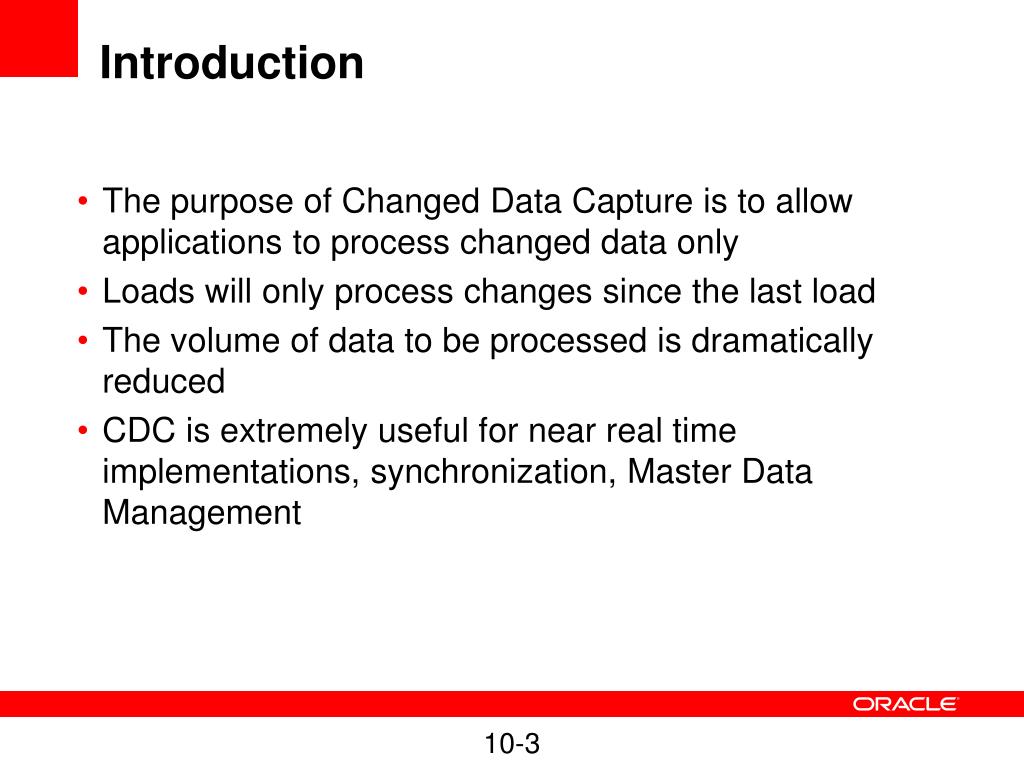 Introduction

• The purpose of Changed Data Capture is to allow applications to process changed data only
• Loads will only process changes since the last load
• The volume of data to be processed is dramatically reduced
• CDC is extremely useful for near real time implementations, synchronization, Master Data Management

ORACLE

10-3